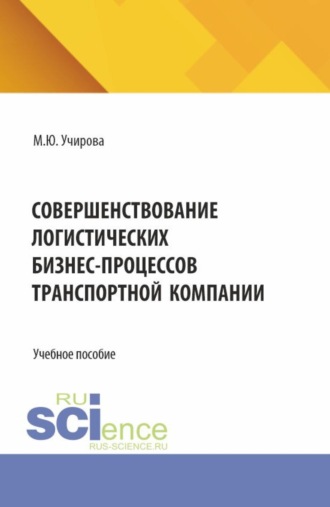 М.Ю. Учирова

СОВЕРШЕНСТВОВАНИЕ ЛОГИСТИЧЕСКИХ БИЗНЕС-ПРОЦЕССОВ ТРАНСПОРТНОЙ КОМПАНИИ

Учебное пособие

RU
SCIence
RUS-SCIENCE.RU